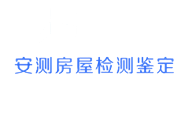 安测房屋检测鉴定